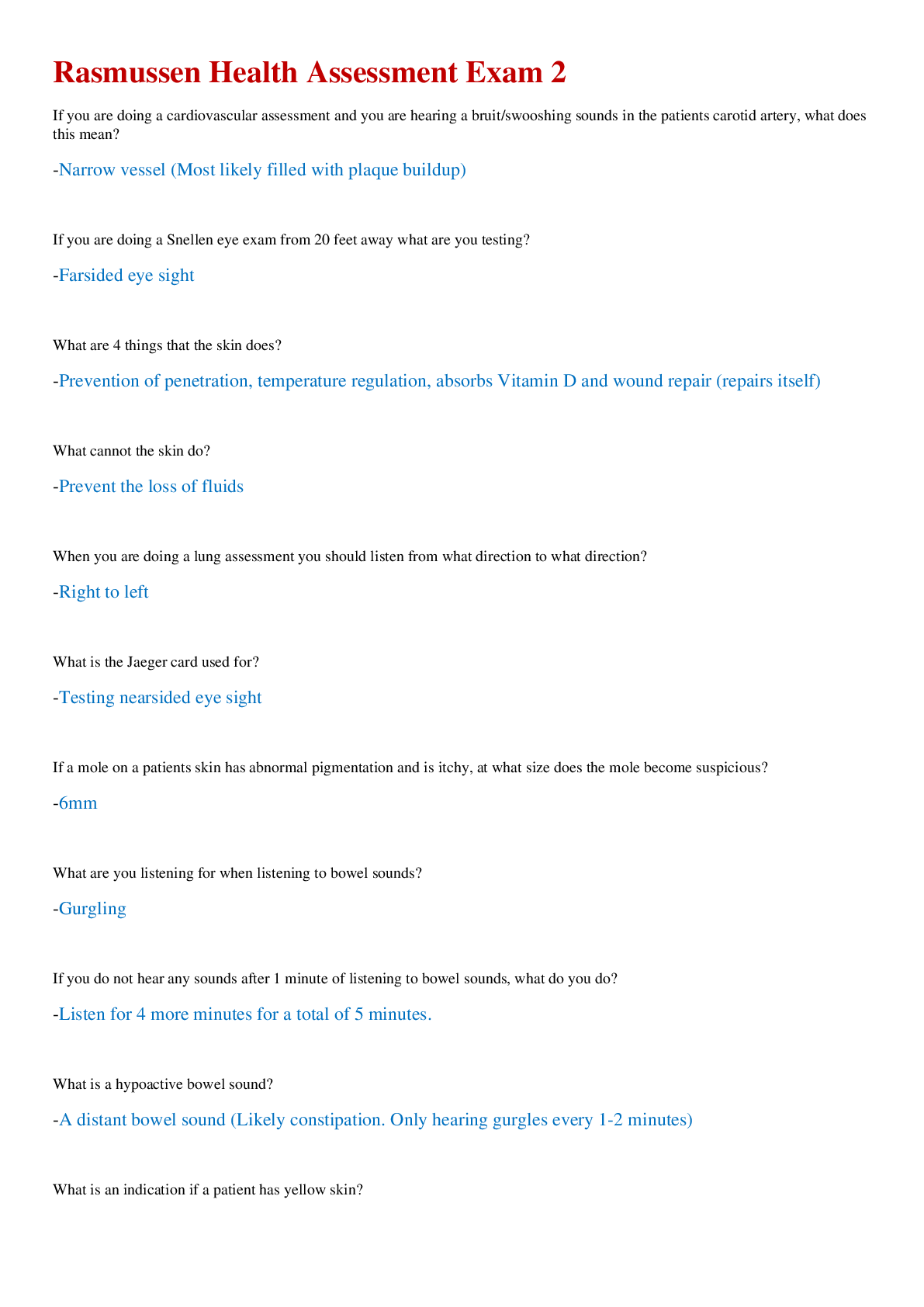 Rasmussen Health Assessment Exam 2

If you are doing a cardiovascular assessment and you are hearing a bruit/swooshing sounds in the patients carotid artery, what does this mean?

-Narrow vessel (Most likely filled with plaque buildup)

If you are doing a Snellen eye exam from 20 feet away what are you testing?

-Farsided eye sight

What are 4 things that the skin does?

-Prevention of penetration, temperature regulation, absorbs Vitamin D and wound repair (repairs itself)

What cannot the skin do?

-Prevent the loss of fluids

When you are doing a lung assessment you should listen from what direction to what direction?

-Right to left

What is the Jaeger card used for?

-Testing nearsided eye sight

If a mole on a patients skin has abnormal pigmentation and is itchy, at what size does the mole become suspicious?

-6mm

What are you listening for when listening to bowel sounds?

-Gurgling

If you do not hear any sounds after 1 minute of listening to bowel sounds, what do you do?

-Listen for 4 more minutes for a total of 5 minutes.

What is a hypoactive bowel sound?

-A distant bowel sound (Likely constipation. Only hearing gurgles every 1-2 minutes)

What is an indication if a patient has yellow skin?